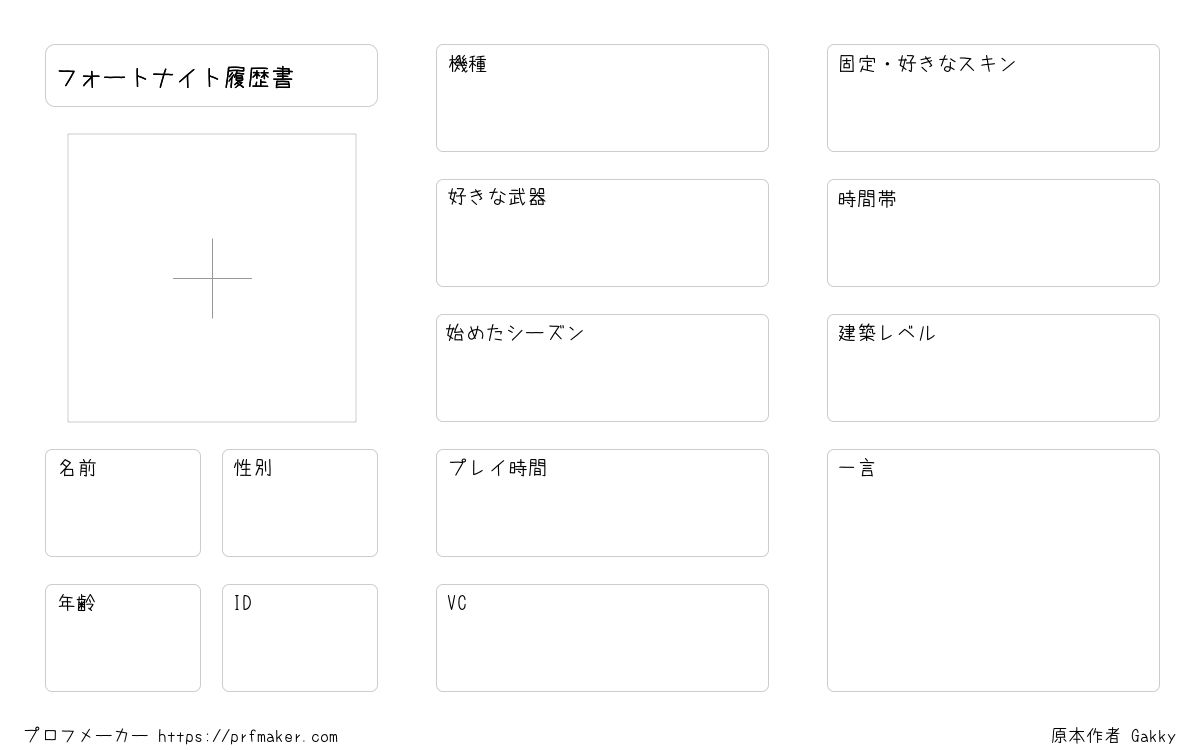 フォートナイト履歴書

名前

性別

年齢

ID

機種

好きな武器

始めたシーズン

プレイ時間

VC

固定・好きなスキン

時間帯

建築レベル

一言

プロフメーカー https://prfmaker.com

原本作者 Gakky